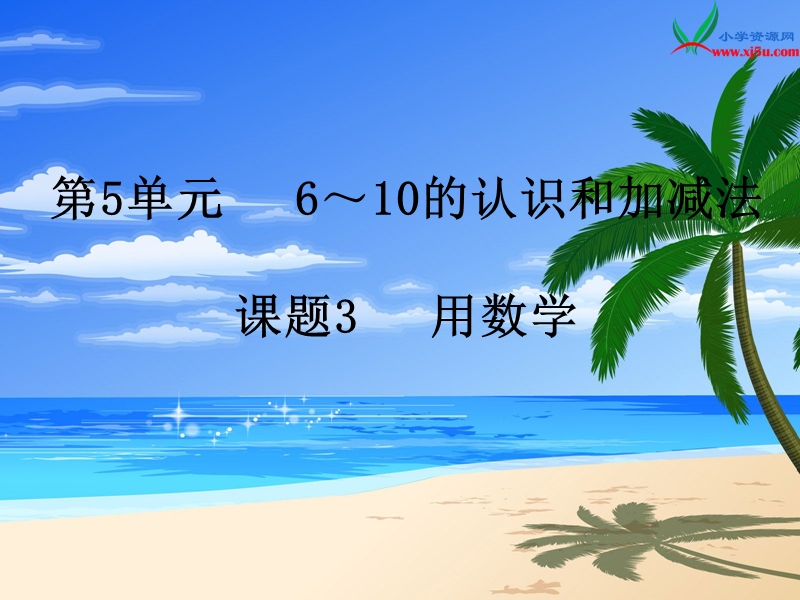 小学资源网
www.xj5u.com

第5单元　6～10的认识和加减法

课题3　用数学